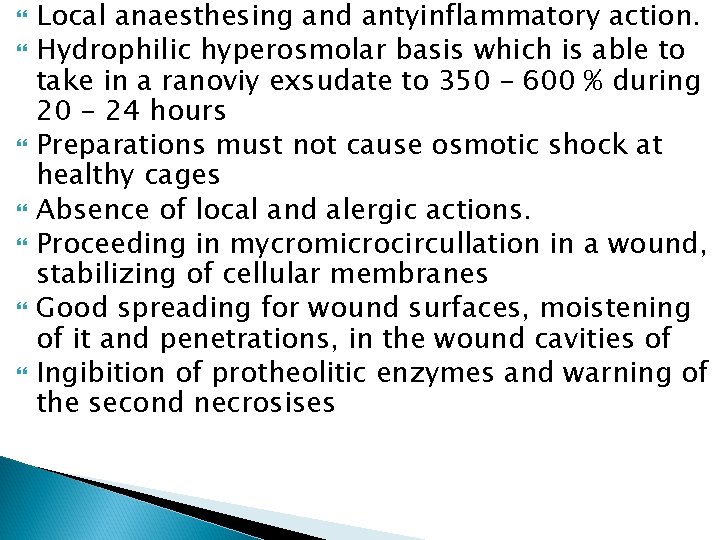 - Local anaesthesing and antyinflammatory action.
- Hydrophilic hyperosmolar basis which is able to take in a ranoviy exsudate to 350 – 600 % during 20 – 24 hours
- Preparations must not cause osmotic shock at healthy cages
- Absence of local and alergic actions.
- Proceeding in mycromicrocircullation in a wound, stabilizing of cellular membranes
- Good spreading for wound surfaces, moistening of it and penetrations, in the wound cavities of
- Ingibition of protheolitic enzymes and warning of the second necrosises